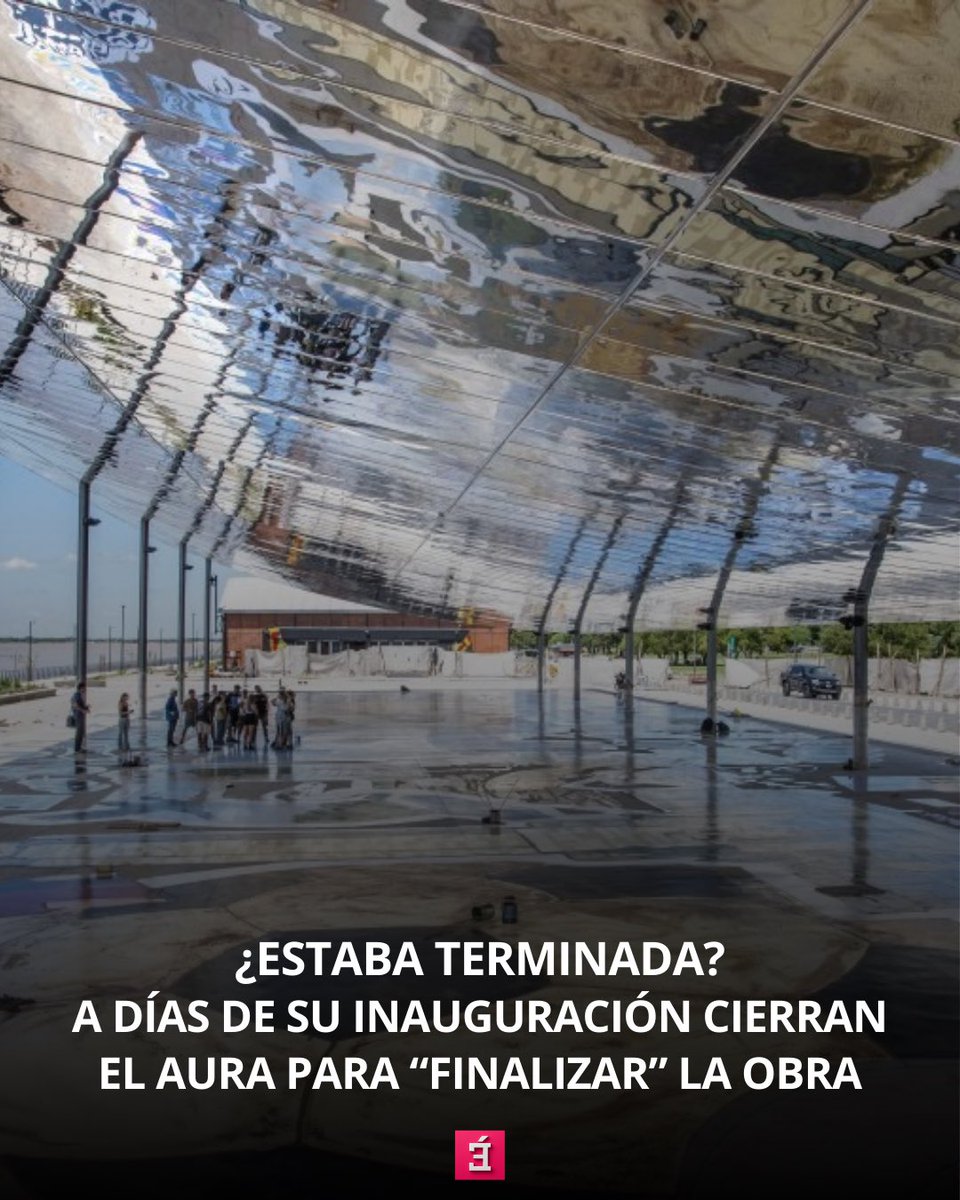 ¿ESTABA TERMINADA?
A DÍAS DE SU INAUGURACIÓN CIERRAN EL AURA PARA “FINALIZAR” LA OBRA

É